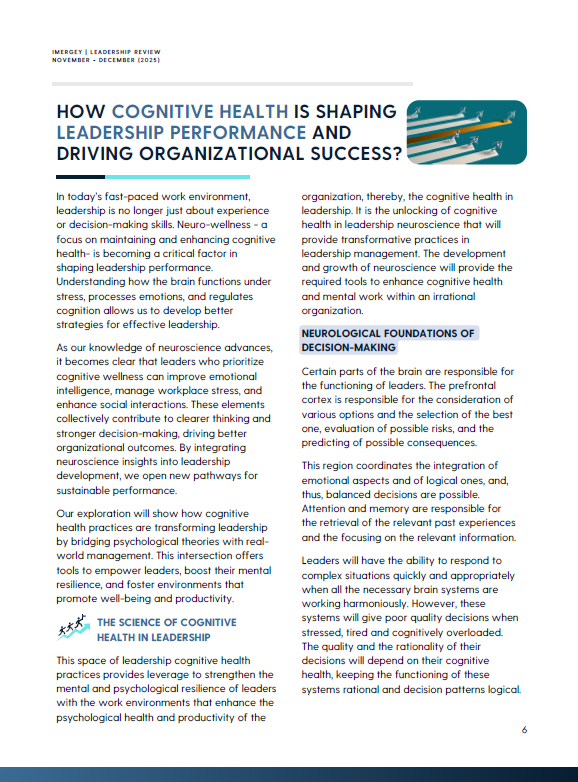 IMERGEY | LEADERSHIP REVIEW
NOVEMBER - DECEMBER (2025)

HOW COGNITIVE HEALTH IS SHAPING LEADERSHIP PERFORMANCE AND DRIVING ORGANIZATIONAL SUCCESS?

In today's fast-paced work environment, leadership is no longer just about experience or decision-making skills. Neuro-wellness - a focus on maintaining and enhancing cognitive health- is becoming a critical factor in shaping leadership performance. Understanding how the brain functions under stress, processes emotions, and regulates cognition allows us to develop better strategies for effective leadership.

As our knowledge of neuroscience advances, it becomes clear that leaders who prioritize cognitive wellness can improve emotional intelligence, manage workplace stress, and enhance social interactions. These elements collectively contribute to clearer thinking and stronger decision-making, driving better organizational outcomes. By integrating neuroscience insights into leadership development, we open new pathways for sustainable performance.

Our exploration will show how cognitive health practices are transforming leadership by bridging psychological theories with real-world management. This intersection offers tools to empower leaders, boost their mental resilience, and foster environments that promote well-being and productivity.

THE SCIENCE OF COGNITIVE HEALTH IN LEADERSHIP

This space of leadership cognitive health practices provides leverage to strengthen the mental and psychological resilience of leaders with the work environments that enhance the psychological health and productivity of the organization, thereby, the cognitive health in leadership. It is the unlocking of cognitive health in leadership neuroscience that will provide transformative practices in leadership management. The development and growth of neuroscience will provide the required tools to enhance cognitive health and mental work within an irrational organization.

NEUROLOGICAL FOUNDATIONS OF DECISION-MAKING

Certain parts of the brain are responsible for the functioning of leaders. The prefrontal cortex is responsible for the consideration of various options and the selection of the best one, evaluation of possible risks, and the predicting of possible consequences.

This region coordinates the integration of emotional aspects and of logical ones, and, thus, balanced decisions are possible. Attention and memory are responsible for the retrieval of the relevant past experiences and the focusing on the relevant information.

Leaders will have the ability to respond to complex situations quickly and appropriately when all the necessary brain systems are working harmoniously. However, these systems will give poor quality decisions when stressed, tired and cognitively overloaded. The quality and the rationality of their decisions will depend on their cognitive health, keeping the functioning of these systems rational and decision patterns logical.

6